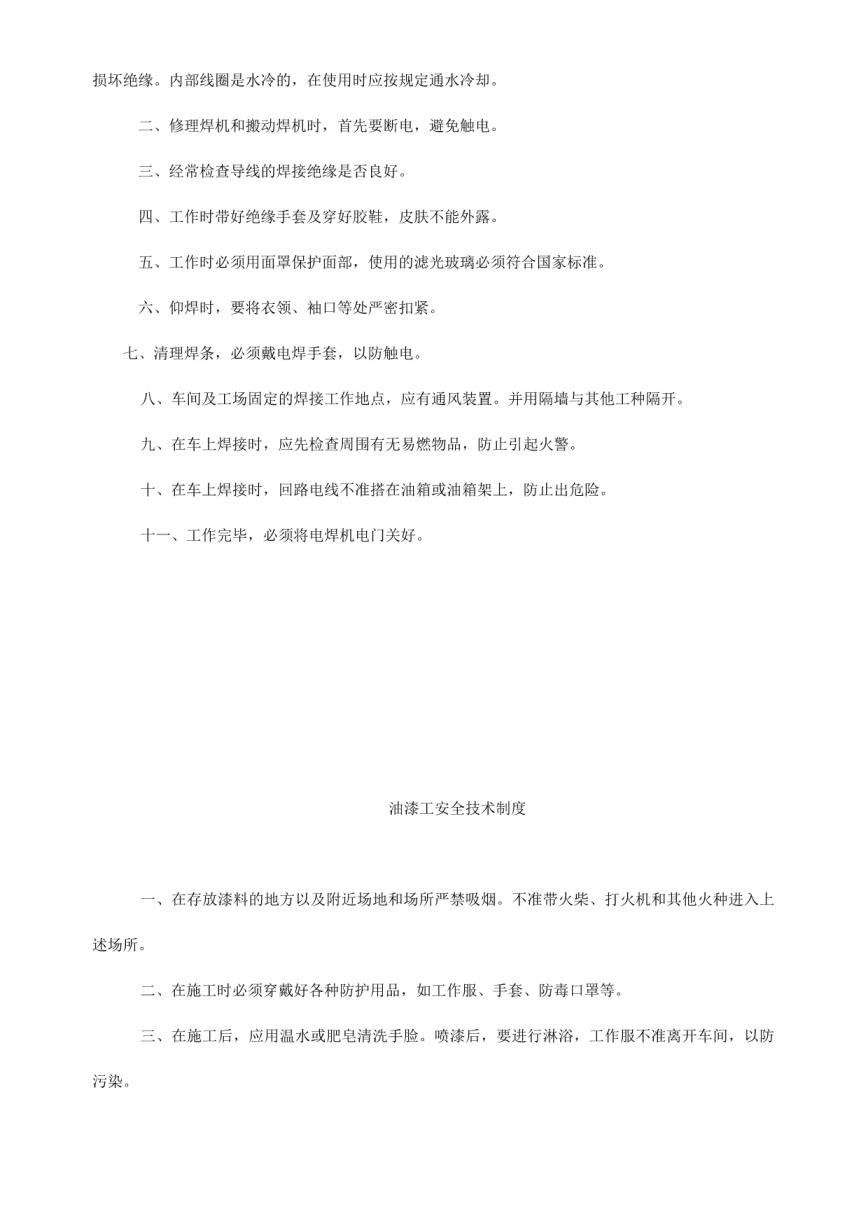 损坏绝缘。内部线圈是水冷的，在使用时应按规定通水冷却。

二、修理焊机和搬动焊机时，首先要断电，避免触电。

三、经常检查导线的焊接绝缘是否良好。

四、工作时带好绝缘手套及穿好胶鞋，皮肤不能外露。

五、工作时必须用面罩保护面部，使用的滤光玻璃必须符合国家标准。

六、仰焊时，要将衣领、袖口等处严密扣紧。

七、清理焊条，必须戴电焊手套，以防触电。

八、车间及工场固定的焊接工作地点，应有通风装置。并用隔墙与其他工种隔开。

九、在车上焊接时，应先检查周围有无易燃物品，防止引起火警。

十、在车上焊接时，回路电线不准搭在油箱或油箱架上，防止出危险。

十一、工作完毕，必须将电焊机电门关好。

油漆工安全技术制度

一、在存放漆料的地方以及附近场地和场所严禁吸烟。不准带火柴、打火机和其他火种进入上述场所。

二、在施工时必须穿戴好各种防护用品，如工作服、手套、防毒口罩等。

三、在施工后，应用温水或肥皂清洗手脸。喷漆后，要进行淋浴，工作服不准离开车间，以防污染。